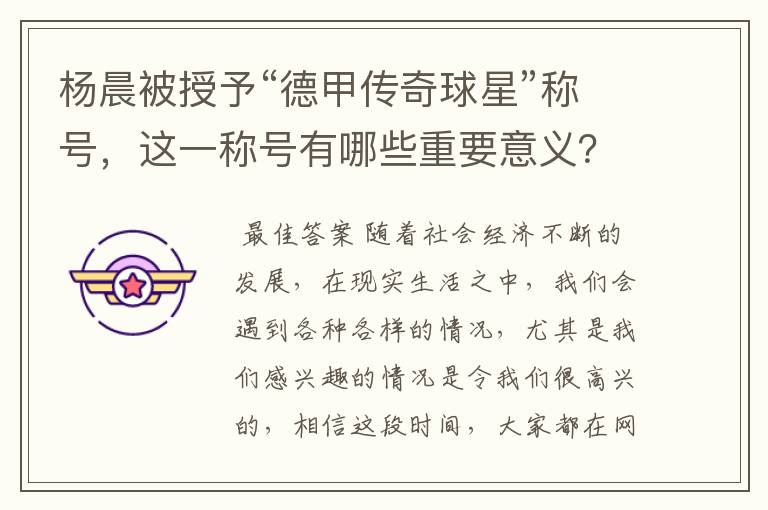 杨晨被授予“德甲传奇球星”称号，这一称号有哪些重要意义？

最佳答案 随着社会经济不断的发展，在现实生活之中，我们会遇到各种各样的情况，尤其是我们感兴趣的情况是令我们很高兴的，相信这段时间，大家都在网